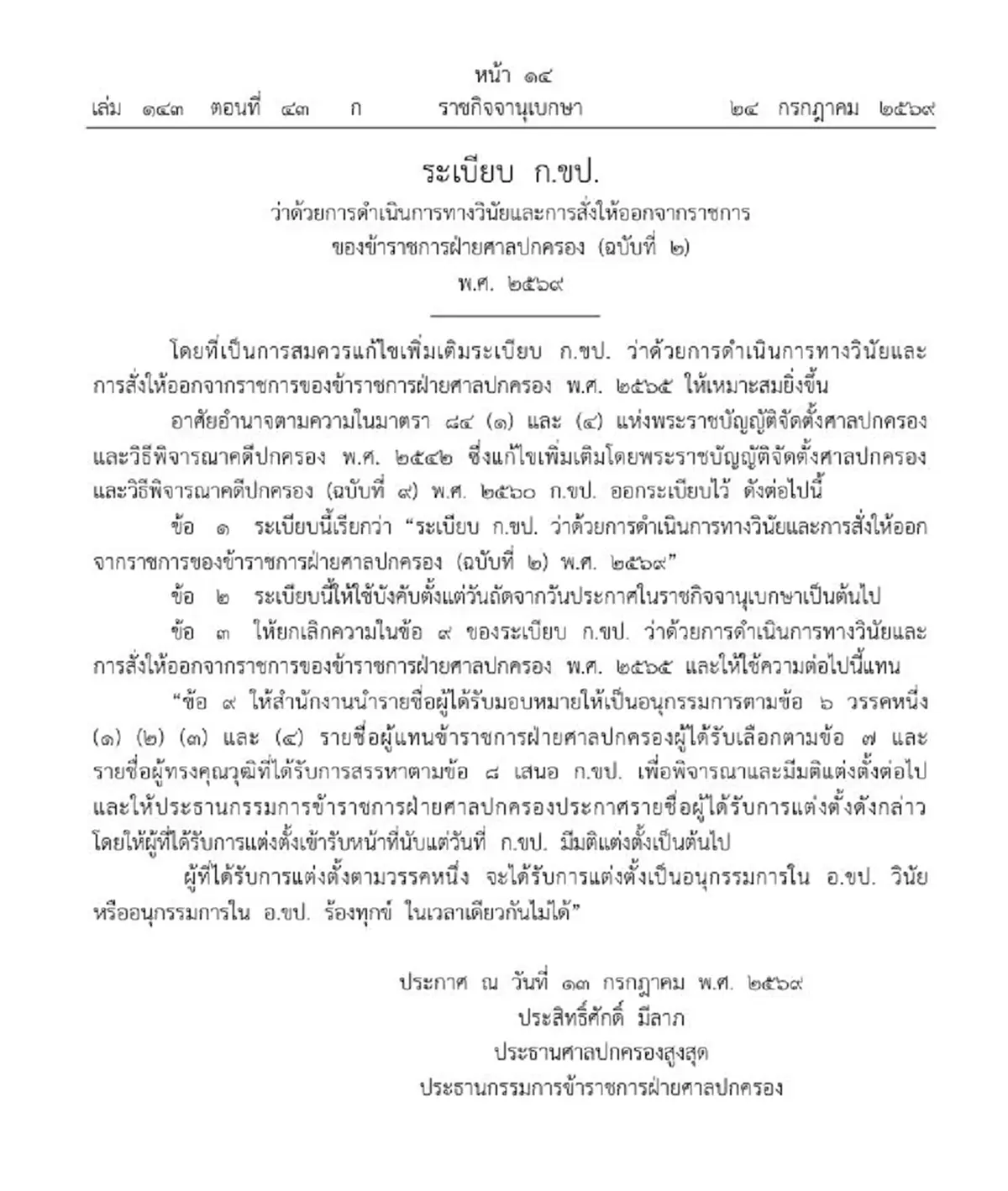 หน้า ๑๔
เล่ม ๑๔๓ ตอนที่ ๔๓ ก ราชกิจจานุเบกษา ๒๔ กรกฎาคม ๒๕๖๙

ระเบียบ ก.ขป.
ว่าด้วยการดำเนินการทางวินัยและการสั่งให้ออกจากราชการ
ของข้าราชการฝ่ายศาลปกครอง (ฉบับที่ ๒)
พ.ศ. ๒๕๖๙

โดยที่เป็นการสมควรแก้ไขเพิ่มเติมระเบียบ ก.ขป. ว่าด้วยการดำเนินการทางวินัยและการสั่งให้ออกจากราชการของข้าราชการฝ่ายศาลปกครอง พ.ศ. ๒๕๖๕ ให้เหมาะสมยิ่งขึ้น

อาศัยอำนาจตามความในมาตรา ๘๔ (๑) และ (๔) แห่งพระราชบัญญัติจัดตั้งศาลปกครองและวิธีพิจารณาคดีปกครอง พ.ศ. ๒๕๔๒ ซึ่งแก้ไขเพิ่มเติมโดยพระราชบัญญัติจัดตั้งศาลปกครองและวิธีพิจารณาคดีปกครอง (ฉบับที่ ๙) พ.ศ. ๒๕๖๐ ก.ขป. ออกระเบียบไว้ ดังต่อไปนี้

ข้อ ๑ ระเบียบนี้เรียกว่า "ระเบียบ ก.ขป. ว่าด้วยการดำเนินการทางวินัยและการสั่งให้ออกจากราชการของข้าราชการฝ่ายศาลปกครอง (ฉบับที่ ๒) พ.ศ. ๒๕๖๙"

ข้อ ๒ ระเบียบนี้ให้ใช้บังคับตั้งแต่วันถัดจากวันประกาศในราชกิจจานุเบกษาเป็นต้นไป

ข้อ ๓ ให้ยกเลิกความในข้อ ๙ ของระเบียบ ก.ขป. ว่าด้วยการดำเนินการทางวินัยและการสั่งให้ออกจากราชการของข้าราชการฝ่ายศาลปกครอง พ.ศ. ๒๕๖๕ และให้ใช้ความต่อไปนี้แทน

"ข้อ ๙ ให้สำนักงานนำรายชื่อผู้ได้รับมอบหมายให้เป็นอนุกรรมการตามข้อ ๖ วรรคหนึ่ง (๑) (๒) (๓) และ (๔) รายชื่อผู้แทนข้าราชการฝ่ายศาลปกครองผู้ได้รับเลือกตามข้อ ๗ และรายชื่อผู้ทรงคุณวุฒิที่ได้รับการสรรหาตามข้อ ๘ เสนอ ก.ขป. เพื่อพิจารณาและมีมติแต่งตั้งต่อไป และให้ประธานกรรมการข้าราชการฝ่ายศาลปกครองประกาศรายชื่อผู้ได้รับการแต่งตั้งดังกล่าว โดยให้ผู้ที่ได้รับการแต่งตั้งเข้ารับหน้าที่นับแต่วันที่ ก.ขป. มีมติแต่งตั้งเป็นต้นไป

ผู้ที่ได้รับการแต่งตั้งตามวรรคหนึ่ง จะได้รับการแต่งตั้งเป็นอนุกรรมการใน อ.ขป. วินัย หรืออนุกรรมการใน อ.ขป. ร้องทุกข์ ในเวลาเดียวกันไม่ได้"

ประกาศ ณ วันที่ ๑๓ กรกฎาคม พ.ศ. ๒๕๖๙
ประสิทธิ์ศักดิ์ มีลาภ
ประธานศาลปกครองสูงสุด
ประธานกรรมการข้าราชการฝ่ายศาลปกครอง